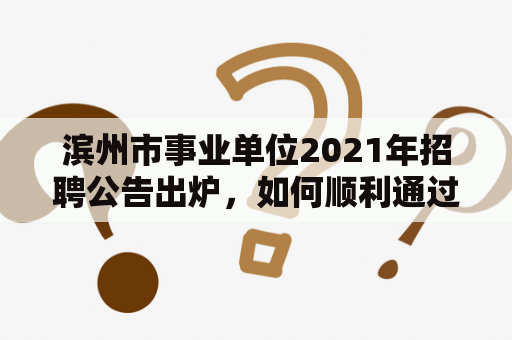 滨州市事业单位2021年招聘公告出炉，如何顺利通过